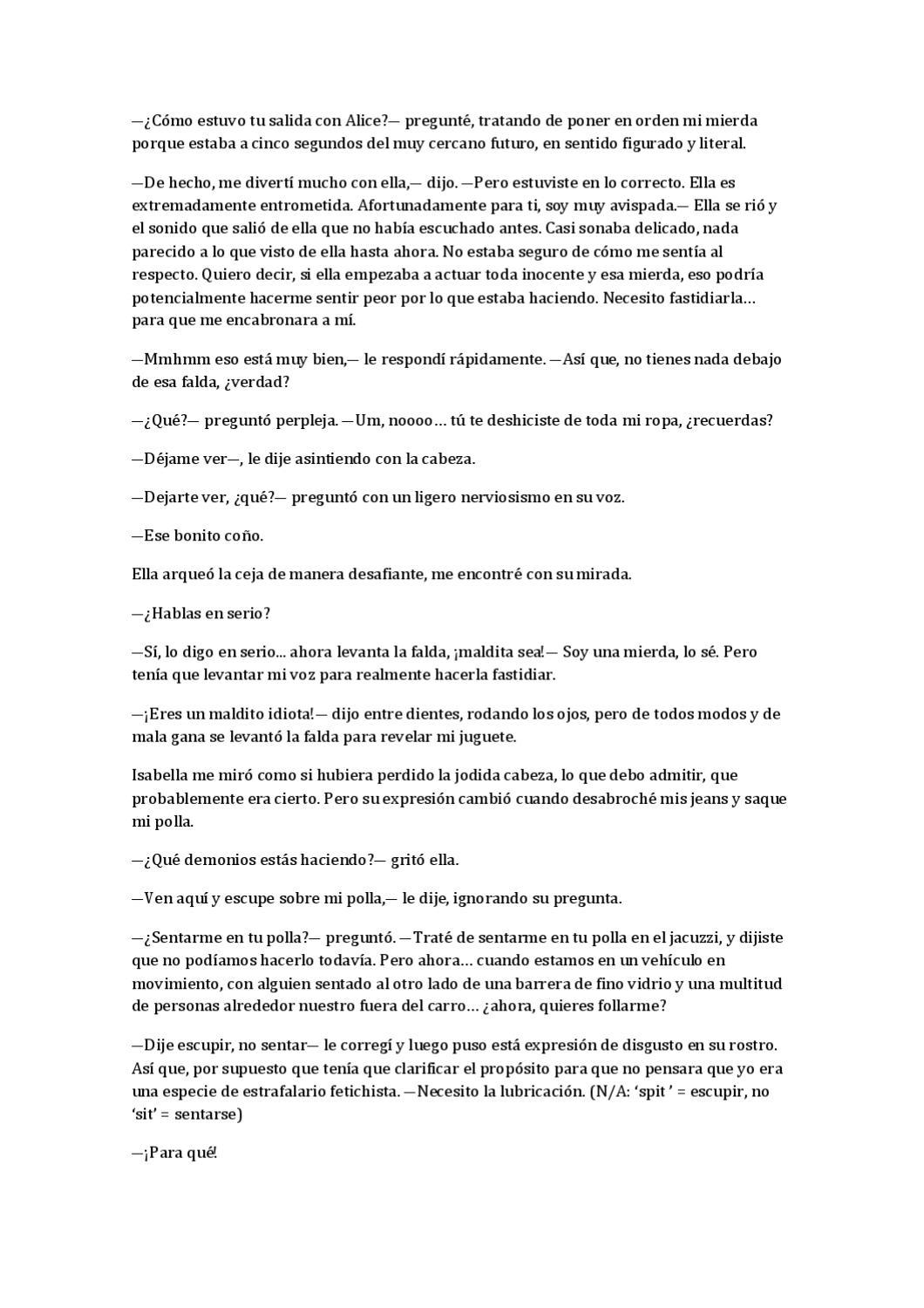 —¿Cómo estuvo tu salida con Alice?— pregunté, tratando de poner en orden mi mierda porque estaba a cinco segundos del muy cercano futuro, en sentido figurado y literal.

—De hecho, me divertí mucho con ella,— dijo. —Pero estuviste en lo correcto. Ella es extremadamente entrometida. Afortunadamente para ti, soy muy avispada.— Ella se rió y el sonido que salió de ella que no había escuchado antes. Casi sonaba delicado, nada parecido a lo que visto de ella hasta ahora. No estaba seguro de cómo me sentía al respecto. Quiero decir, si ella empezaba a actuar toda inocente y esa mierda, eso podría potencialmente hacerme sentir peor por lo que estaba haciendo. Necesito fastidiarla… para que me encabronara a mí.

—Mmhmm eso está muy bien,— le respondí rápidamente. —Así que, no tienes nada debajo de esa falda, ¿verdad?

—¿Qué?— preguntó perpleja. —Um, noooo… tú te deshiciste de toda mi ropa, ¿recuerdas?

—Déjame ver—, le dije asintiendo con la cabeza.

—Dejarte ver, ¿qué?— preguntó con un ligero nerviosismo en su voz.

—Ese bonito coño.

Ella arqueó la ceja de manera desafiante, me encontré con su mirada.

—¿Hablas en serio?

—Sí, lo digo en serio... ahora levanta la falda, ¡maldita sea!— Soy una mierda, lo sé. Pero tenía que levantar mi voz para realmente hacerla fastidiar.

—¡Eres un maldito idiota!— dijo entre dientes, rodando los ojos, pero de todos modos y de mala gana se levantó la falda para revelar mi juguete.

Isabella me miró como si hubiera perdido la jodida cabeza, lo que debo admitir, que probablemente era cierto. Pero su expresión cambió cuando desabroché mis jeans y saque mi polla.

—¿Qué demonios estás haciendo?— gritó ella.

—Ven aquí y escupe sobre mi polla,— le dije, ignorando su pregunta.

—¿Sentarme en tu polla?— preguntó. —Traté de sentarme en tu polla en el jacuzzi, y dijiste que no podíamos hacerlo todavía. Pero ahora… cuando estamos en un vehículo en movimiento, con alguien sentado al otro lado de una barrera de fino vidrio y una multitud de personas alrededor nuestro fuera del carro… ¿ahora, quieres follarme?

—Dije escupir, no sentar— le corregí y luego puso está expresión de disgusto en su rostro. Así que, por supuesto que tenía que clarificar el propósito para que no pensara que yo era una especie de estrafalario fetichista. —Necesito la lubricación. (N/A: ‘spit ’ = escupir, no ‘sit’ = sentarse)

—¡Para qué!